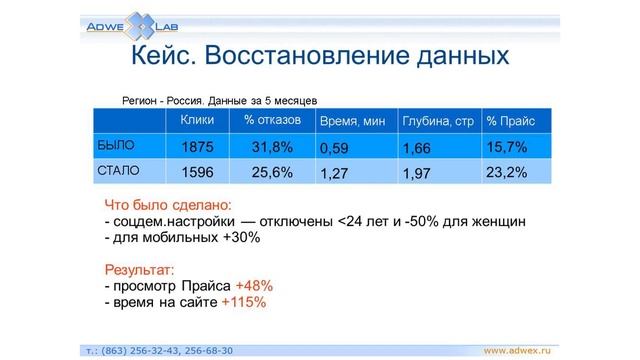 ADWE LAB

Кейс. Восстановление данных

Регион - Россия. Данные за 5 месяцев

| | Клики | % отказов | Время, мин | Глубина, стр | % Прайс |
|---|---|---|---|---|---|
| БЫЛО | 1875 | 31,8% | 0,59 | 1,66 | 15,7% |
| СТАЛО | 1596 | 25,6% | 1,27 | 1,97 | 23,2% |

Что было сделано:
- соцдем.настройки — отключены <24 лет и -50% для женщин
- для мобильных +30%

Результат:
- просмотр Прайса +48%
- время на сайте +115%

т.: (863) 256-32-43, 256-68-30

www.adwex.ru